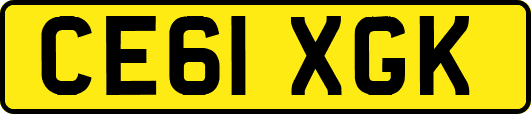 CE61 XGK